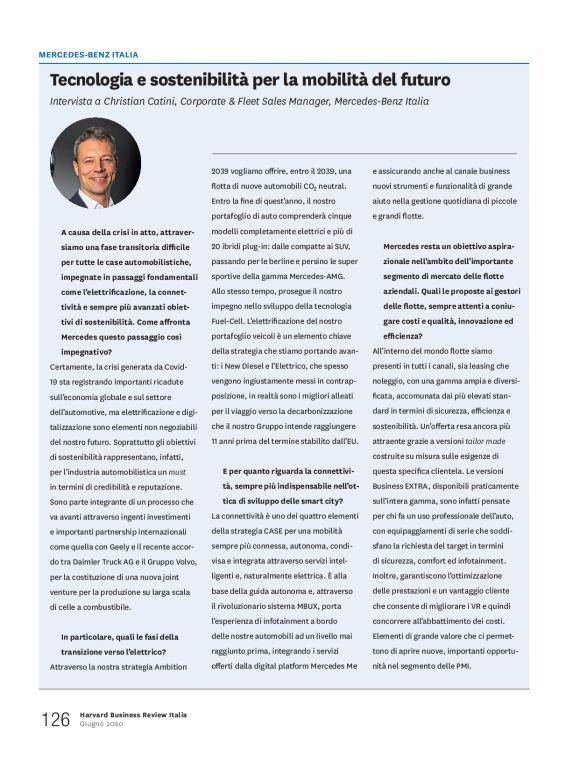 MERCEDES-BENZ ITALIA

Tecnologia e sostenibilità per la mobilità del futuro

Intervista a Christian Catini, Corporate & Fleet Sales Manager, Mercedes-Benz Italia

A causa della crisi in atto, attraversiamo una fase transitoria difficile per tutte le case automobilistiche, impegnate in passaggi fondamentali come l'elettrificazione, la connettività e sempre più avanzati obiettivi di sostenibilità. Come affronta Mercedes questo passaggio così impegnativo?

Certamente, la crisi generata da Covid-19 sta registrando importanti ricadute sull'economia globale e sul settore dell'automotive, ma elettrificazione e digitalizzazione sono elementi non negoziabili del nostro futuro. Soprattutto gli obiettivi di sostenibilità rappresentano, infatti, per l'industria automobilistica un must in termini di credibilità e reputazione. Sono parte integrante di un processo che va avanti attraverso ingenti investimenti e importanti partnership internazionali come quella con Geely e il recente accordo tra Daimler Truck AG e il Gruppo Volvo, per la costituzione di una nuova joint venture per la produzione su larga scala di celle a combustibile.

In particolare, quali le fasi della transizione verso l'elettrico?

Attraverso la nostra strategia Ambition 2039 vogliamo offrire, entro il 2039, una flotta di nuove automobili $CO_2$ neutral. Entro la fine di quest'anno, il nostro portafoglio di auto comprenderà cinque modelli completamente elettrici e più di 20 ibridi plug-in: dalle compatte ai SUV, passando per le berline e persino le super sportive della gamma Mercedes-AMG. Allo stesso tempo, prosegue il nostro impegno nello sviluppo della tecnologia Fuel-Cell. L'elettrificazione del nostro portafoglio veicoli è un elemento chiave della strategia che stiamo portando avanti: i New Diesel e l'Elettrico, che spesso vengono ingiustamente messi in contrapposizione, in realtà sono i migliori alleati per il viaggio verso la decarbonizzazione che il nostro Gruppo intende raggiungere 11 anni prima del termine stabilito dall'EU.

E per quanto riguarda la connettività, sempre più indispensabile nell'ottica di sviluppo delle smart city?

La connettività è uno dei quattro elementi della strategia CASE per una mobilità sempre più connessa, autonoma, condivisa e integrata attraverso servizi intelligenti e, naturalmente elettrica. È alla base della guida autonoma e, attraverso il rivoluzionario sistema MBUX, porta l'esperienza di infotainment a bordo delle nostre automobili ad un livello mai raggiunto prima, integrando i servizi offerti dalla digital platform Mercedes Me e assicurando anche al canale business nuovi strumenti e funzionalità di grande aiuto nella gestione quotidiana di piccole e grandi flotte.

Mercedes resta un obiettivo aspirazionale nell'ambito dell'importante segmento di mercato delle flotte aziendali. Quali le proposte ai gestori delle flotte, sempre attenti a coniugare costi e qualità, innovazione ed efficienza?

All'interno del mondo flotte siamo presenti in tutti i canali, sia leasing che noleggio, con una gamma ampia e diversificata, accomunata dai più elevati standard in termini di sicurezza, efficienza e sostenibilità. Un'offerta resa ancora più attraente grazie a versioni tailor made costruite su misura sulle esigenze di questa specifica clientela. Le versioni Business EXTRA, disponibili praticamente sull'intera gamma, sono infatti pensate per chi fa un uso professionale dell'auto, con equipaggiamenti di serie che soddisfano la richiesta del target in termini di sicurezza, comfort ed infotainment. Inoltre, garantiscono l'ottimizzazione delle prestazioni e un vantaggio cliente che consente di migliorare i VR e quindi concorrere all'abbattimento dei costi. Elementi di grande valore che ci permettono di aprire nuove, importanti opportunità nel segmento delle PMI.

126 Harvard Business Review Italia
Giugno 2020